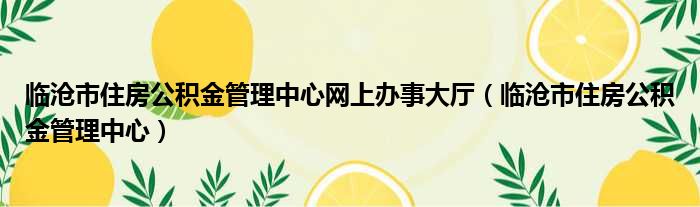 临沧市住房公积金管理中心网上办事大厅（临沧市住房公积金管理中心）